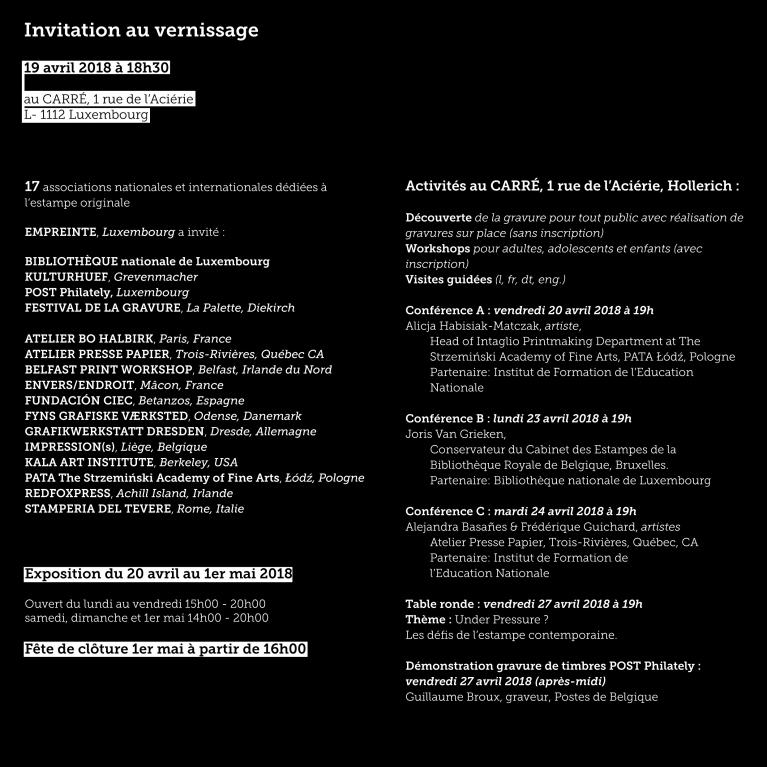 Invitation au vernissage

19 avril 2018 à 18h30

au CARRÉ, 1 rue de l'Aciérie
L- 1112 Luxembourg

17 associations nationales et internationales dédiées à l'estampe originale

EMPREINTE, Luxembourg a invité :

BIBLIOTHÈQUE nationale de Luxembourg
KULTURHUEF, Grevenmacher
POST Philately, Luxembourg
FESTIVAL DE LA GRAVURE, La Palette, Diekirch

ATELIER BO HALBIRK, Paris, France
ATELIER PRESSE PAPIER, Trois-Rivières, Québec CA
BELFAST PRINT WORKSHOP, Belfast, Irlande du Nord
ENVERS/ENDROIT, Mâcon, France
FUNDACIÓN CIEC, Betanzos, Espagne
FYNS GRAFISKE VÆRKSTED, Odense, Danemark
GRAFIKWERKSTATT DRESDEN, Dresde, Allemagne
IMPRESSION(s), Liège, Belgique
KALA ART INSTITUTE, Berkeley, USA
PATA The Strzemiński Academy of Fine Arts, Łódź, Pologne
REDFOXPRESS, Achill Island, Irlande
STAMPERIA DEL TEVERE, Rome, Italie

Exposition du 20 avril au 1er mai 2018

Ouvert du lundi au vendredi 15h00 - 20h00
samedi, dimanche et 1er mai 14h00 - 20h00

Fête de clôture 1er mai à partir de 16h00

Activités au CARRÉ, 1 rue de l'Aciérie, Hollerich :

Découverte de la gravure pour tout public avec réalisation de gravures sur place (sans inscription)
Workshops pour adultes, adolescents et enfants (avec inscription)
Visites guidées (l, fr, dt, eng.)

Conférence A : vendredi 20 avril 2018 à 19h
Alicja Habisiak-Matczak, artiste,
Head of Intaglio Printmaking Department at The Strzemiński Academy of Fine Arts, PATA Łódź, Pologne
Partenaire: Institut de Formation de l'Education Nationale

Conférence B : lundi 23 avril 2018 à 19h
Joris Van Grieken,
Conservateur du Cabinet des Estampes de la Bibliothèque Royale de Belgique, Bruxelles.
Partenaire: Bibliothèque nationale de Luxembourg

Conférence C : mardi 24 avril 2018 à 19h
Alejandra Basañes & Frédérique Guichard, artistes
Atelier Presse Papier, Trois-Rivières, Québec, CA
Partenaire: Institut de Formation de l'Education Nationale

Table ronde : vendredi 27 avril 2018 à 19h
Thème : Under Pressure ?
Les défis de l'estampe contemporaine.

Démonstration gravure de timbres POST Philately :
vendredi 27 avril 2018 (après-midi)
Guillaume Broux, graveur, Postes de Belgique